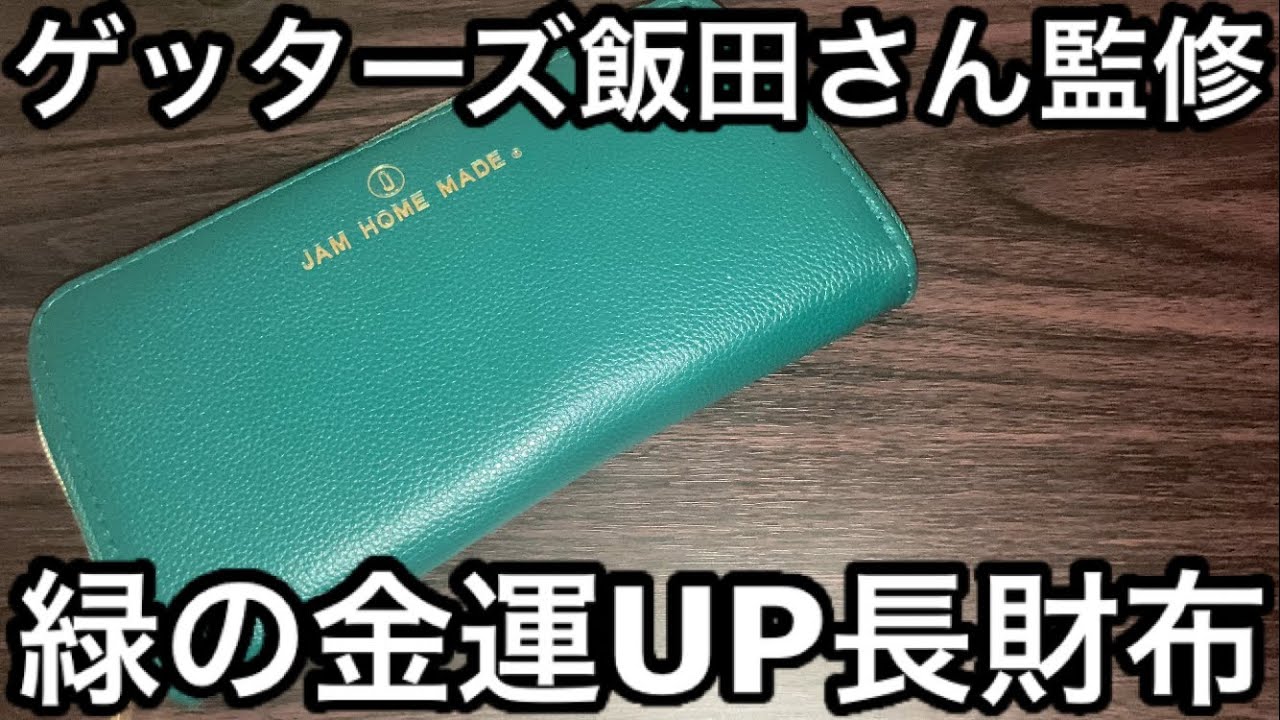 ゲッターズ飯田さん監修

JAM HOME MADE ®

緑の金運UP長財布